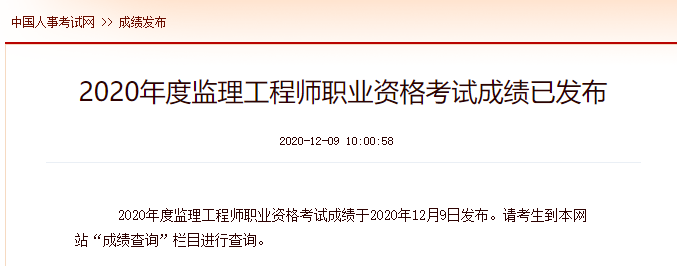 中国人事考试网 >> 成绩发布

2020年度监理工程师职业资格考试成绩已发布

2020-12-09 10:00:58

2020年度监理工程师职业资格考试成绩于2020年12月9日发布。请考生到本网站“成绩查询”栏目进行查询。